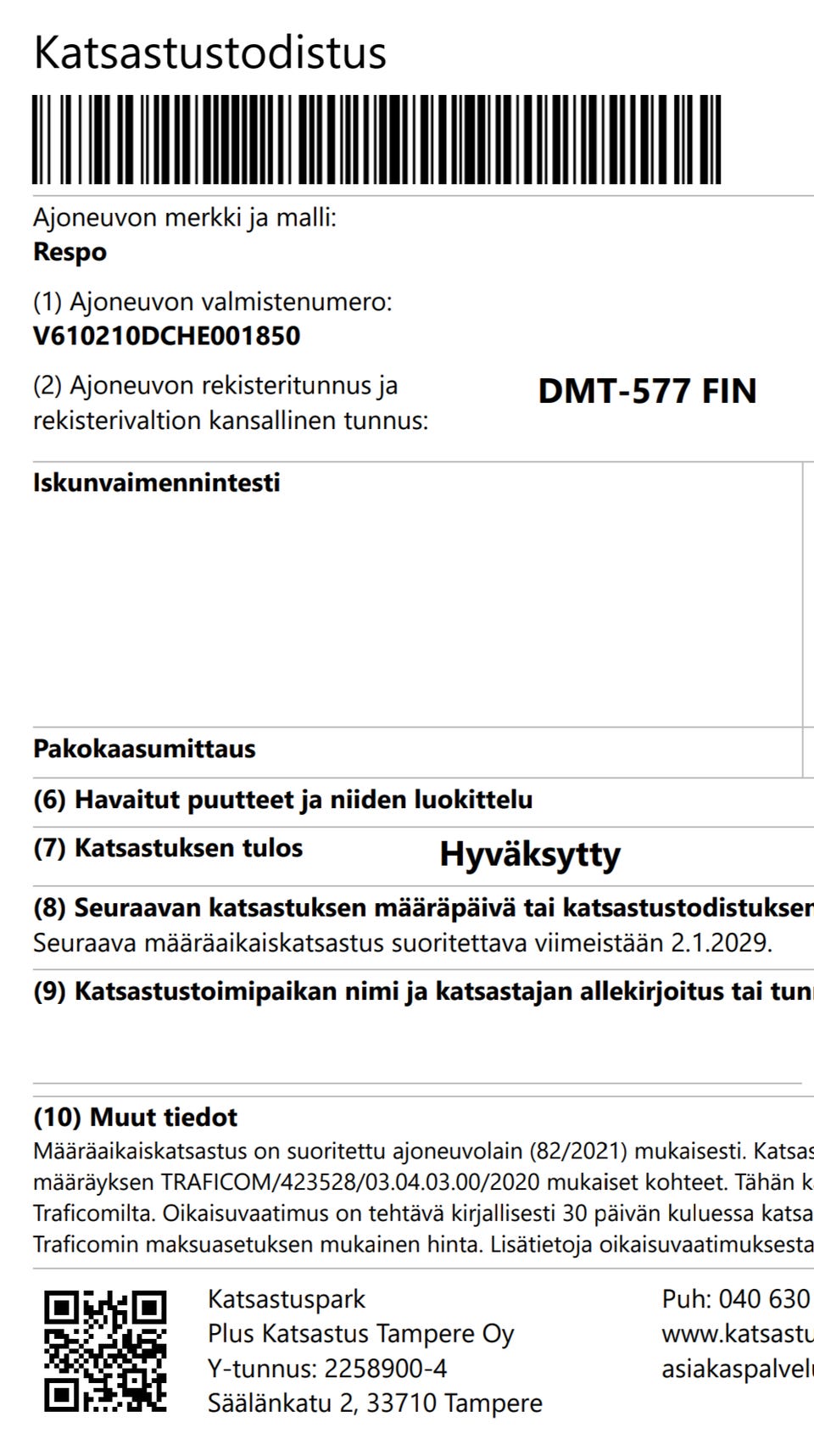 Katsastustodistus

Ajoneuvon merkki ja malli:
**Respo**

(1) Ajoneuvon valmistenumero:
**V610210DCHE001850**

(2) Ajoneuvon rekisteritunnus ja rekisterivaltion kansallinen tunnus: **DMT-577 FIN**

**Iskunvaimennintesti**

**Pakokaasumittaus**

**(6) Havaitut puutteet ja niiden luokittelu**

**(7) Katsastuksen tulos** **Hyväksytty**

**(8) Seuraavan katsastuksen määräpäivä tai katsastustodistuksen**
Seuraava määräaikaiskatsastus suoritettava viimeistään 2.1.2029.

**(9) Katsastustoimipaikan nimi ja katsastajan allekirjoitus tai tun**

**(10) Muut tiedot**
Määräaikaiskatsastus on suoritettu ajoneuvolain (82/2021) mukaisesti. Katsas määräyksen TRAFICOM/423528/03.04.03.00/2020 mukaiset kohteet. Tähän k Traficomilta. Oikaisuvaatimus on tehtävä kirjallisesti 30 päivän kuluessa katsa Traficomin maksuasetuksen mukainen hinta. Lisätietoja oikaisuvaatimuksesta

Katsastuspark
Plus Katsastus Tampere Oy
Y-tunnus: 2258900-4
Säälänkatu 2, 33710 Tampere

Puh: 040 630
www.katsastu
asiakaspalvelu